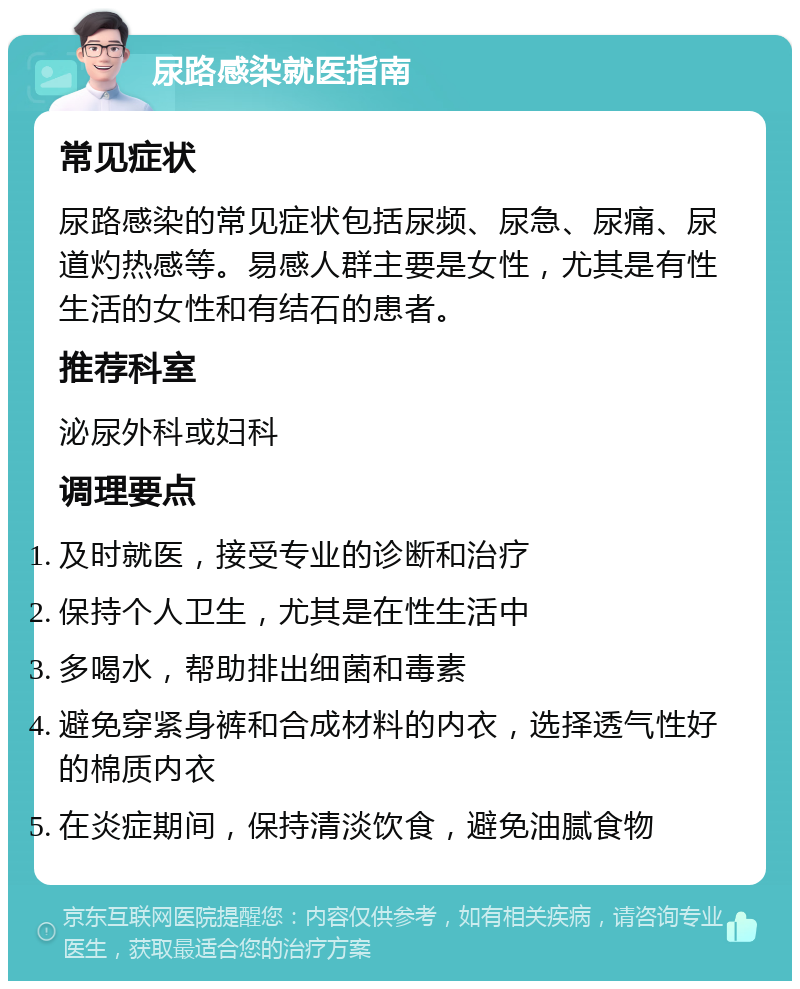 尿路感染就医指南

常见症状

尿路感染的常见症状包括尿频、尿急、尿痛、尿道灼热感等。易感人群主要是女性，尤其是有性生活的女性和有结石的患者。

推荐科室

泌尿外科或妇科

调理要点

1. 及时就医，接受专业的诊断和治疗
2. 保持个人卫生，尤其是在性生活中
3. 多喝水，帮助排出细菌和毒素
4. 避免穿紧身裤和合成材料的内衣，选择透气性好的棉质内衣
5. 在炎症期间，保持清淡饮食，避免油腻食物

京东互联网医院提醒您：内容仅供参考，如有相关疾病，请咨询专业医生，获取最适合您的治疗方案